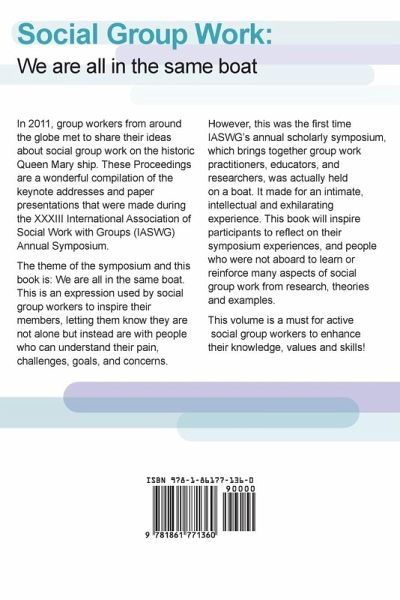 Social Group Work:
We are all in the same boat

In 2011, group workers from around the globe met to share their ideas about social group work on the historic Queen Mary ship. These Proceedings are a wonderful compilation of the keynote addresses and paper presentations that were made during the XXXIII International Association of Social Work with Groups (IASWG) Annual Symposium.

The theme of the symposium and this book is: We are all in the same boat. This is an expression used by social group workers to inspire their members, letting them know they are not alone but instead are with people who can understand their pain, challenges, goals, and concerns.

However, this was the first time IASWG's annual scholarly symposium, which brings together group work practitioners, educators, and researchers, was actually held on a boat. It made for an intimate, intellectual and exhilarating experience. This book will inspire participants to reflect on their symposium experiences, and people who were not aboard to learn or reinforce many aspects of social group work from research, theories and examples.

This volume is a must for active social group workers to enhance their knowledge, values and skills!

ISBN 978-1-86177-136-0
90000
9 781861 771360